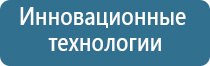 Инновационные технологии